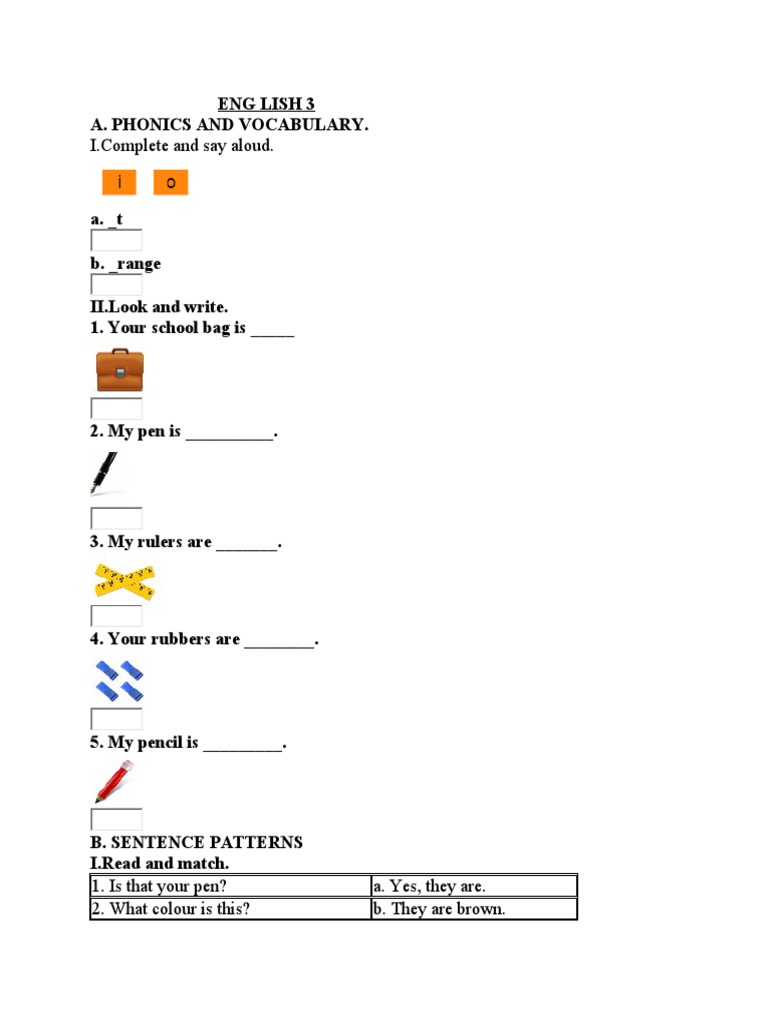 ENG LISH 3
A. PHONICS AND VOCABULARY.
I.Complete and say aloud.

i o

a. _t

b. _range

II.Look and write.
1. Your school bag is _____

2. My pen is __________.

3. My rulers are _______.

4. Your rubbers are ________.

5. My pencil is _________.

B. SENTENCE PATTERNS
I.Read and match.

| 1. Is that your pen? | a. Yes, they are. |
|---|---|
| 2. What colour is this? | b. They are brown. |